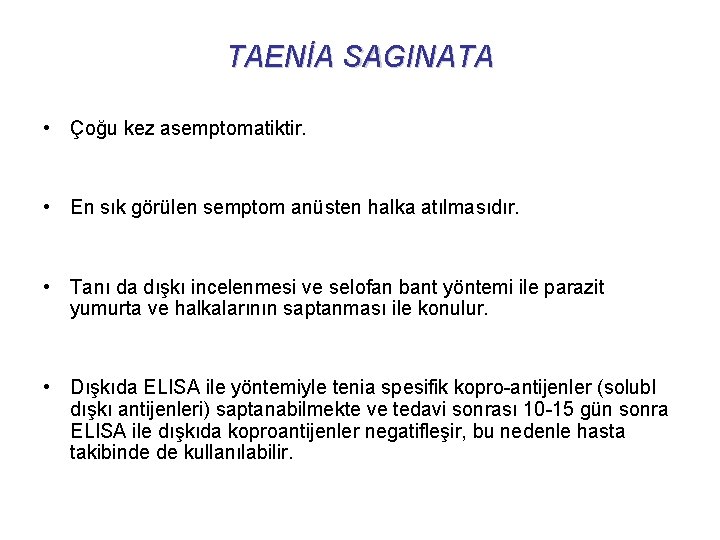 TAENİA SAGINATA

• Çoğu kez asemptomatiktir.

• En sık görülen semptom anüsten halka atılmasıdır.

• Tanı da dışkı incelenmesi ve selofan bant yöntemi ile parazit yumurta ve halkalarının saptanması ile konulur.

• Dışkıda ELISA ile yöntemiyle tenia spesifik kopro-antijenler (solubl dışkı antijenleri) saptanabilmekte ve tedavi sonrası 10-15 gün sonra ELISA ile dışkıda koproantijenler negatifleşir, bu nedenle hasta takibinde de kullanılabilir.